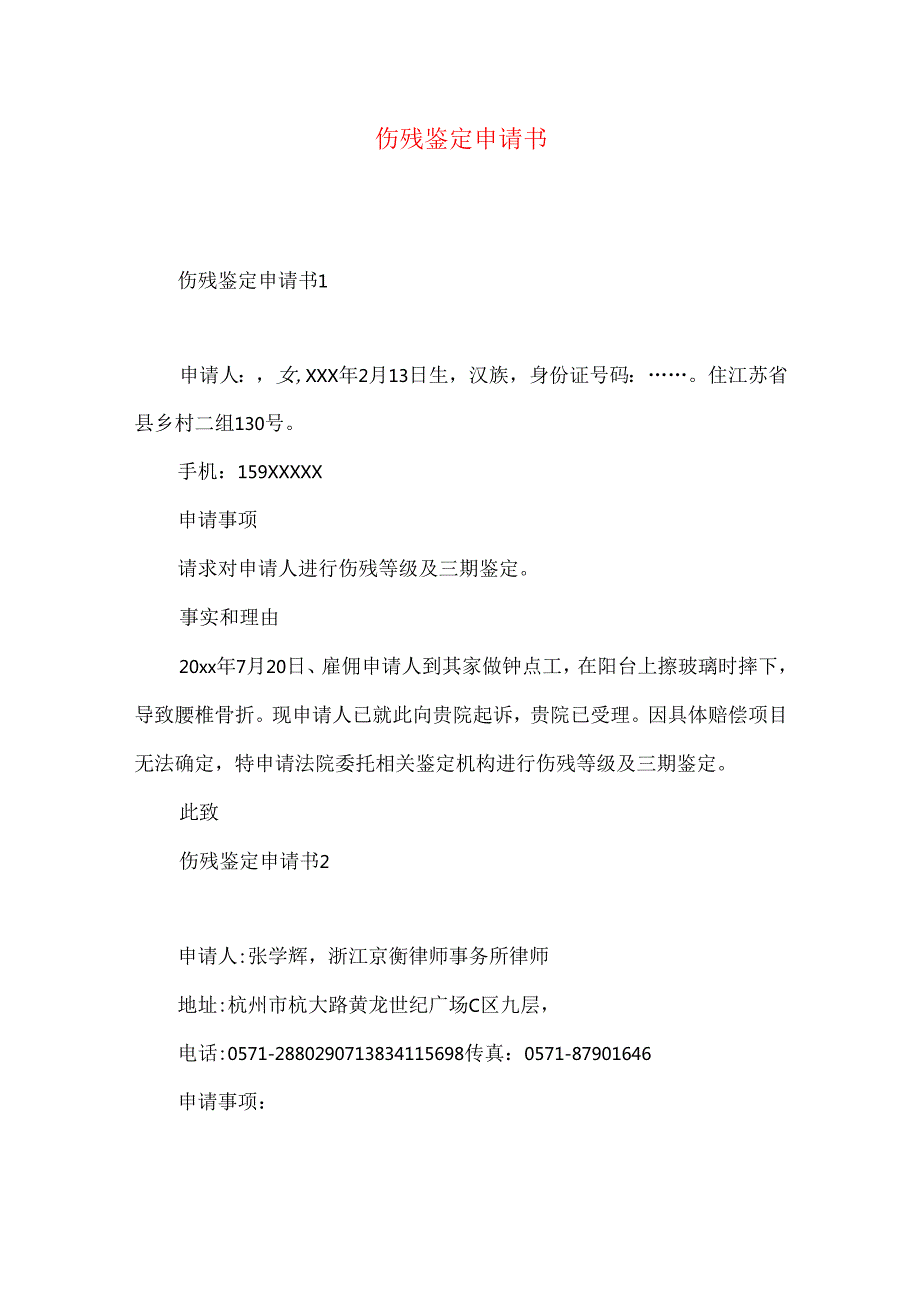 伤残鉴定申请书

伤残鉴定申请书1

申请人：，女，XXX年2月13日生，汉族，身份证号码：……。住江苏省县乡村二组130号。

手机：159XXXXX

申请事项

请求对申请人进行伤残等级及三期鉴定。

事实和理由

20xx年7月20日、雇佣申请人到其家做钟点工，在阳台上擦玻璃时摔下，导致腰椎骨折。现申请人已就此向贵院起诉，贵院已受理。因具体赔偿项目无法确定，特申请法院委托相关鉴定机构进行伤残等级及三期鉴定。

此致

伤残鉴定申请书2

申请人：张学辉，浙江京衡律师事务所律师

地址：杭州市杭大路黄龙世纪广场C区九层，

电话：0571-2880290713834115698传真：0571-87901646

申请事项：